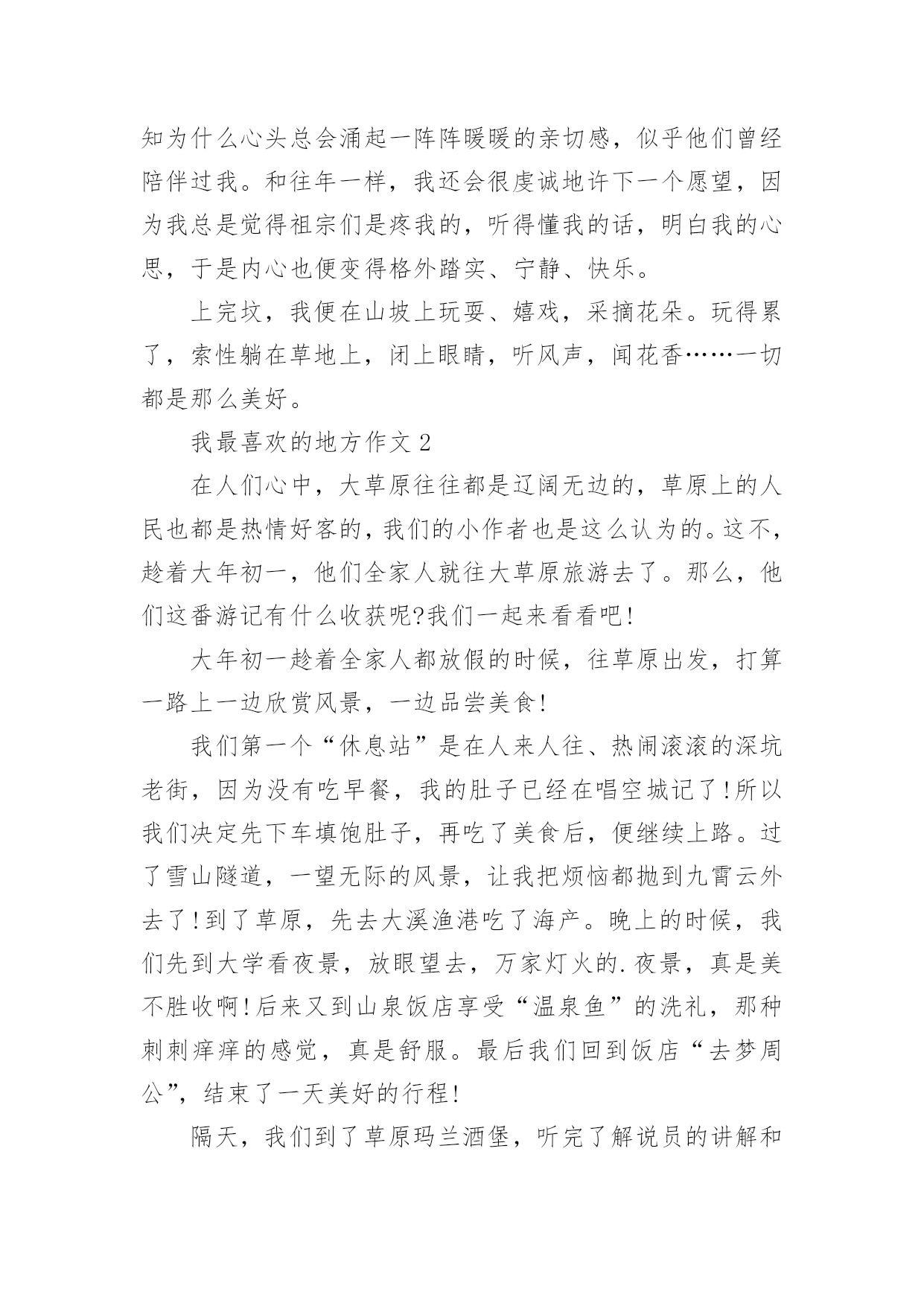 知为什么心头总会涌起一阵阵暖暖的亲切感，似乎他们曾经陪伴过我。和往年一样，我还会很虔诚地许下一个愿望，因为我总是觉得祖宗们是疼我的，听得懂我的话，明白我的心思，于是内心也便变得格外踏实、宁静、快乐。

上完坟，我便在山坡上玩耍、嬉戏，采摘花朵。玩得累了，索性躺在草地上，闭上眼睛，听风声，闻花香……一切都是那么美好。

我最喜欢的地方作文 2

在人们心中，大草原往往都是辽阔无边的，草原上的人民也都是热情好客的，我们的小作者也是这么认为的。这不，趁着大年初一，他们全家人就往大草原旅游去了。那么，他们这番游记有什么收获呢?我们一起来看看吧!

大年初一趁着全家人都放假的时候，往草原出发，打算一路上一边欣赏风景，一边品尝美食!

我们第一个“休息站”是在人来人往、热闹滚滚的深坑老街，因为没有吃早餐，我的肚子已经在唱空城记了!所以我们决定先下车填饱肚子，再吃了美食后，便继续上路。过了雪山隧道，一望无际的风景，让我把烦恼都抛到九霄云外去了!到了草原，先去大溪渔港吃了海产。晚上的时候，我们先到大学看夜景，放眼望去，万家灯火的.夜景，真是美不胜收啊!后来又到山泉饭店享受“温泉鱼”的洗礼，那种刺刺痒痒的感觉，真是舒服。最后我们回到饭店“去梦周公”，结束了一天美好的行程!

隔天，我们到了草原玛兰酒堡，听完了解说员的讲解和